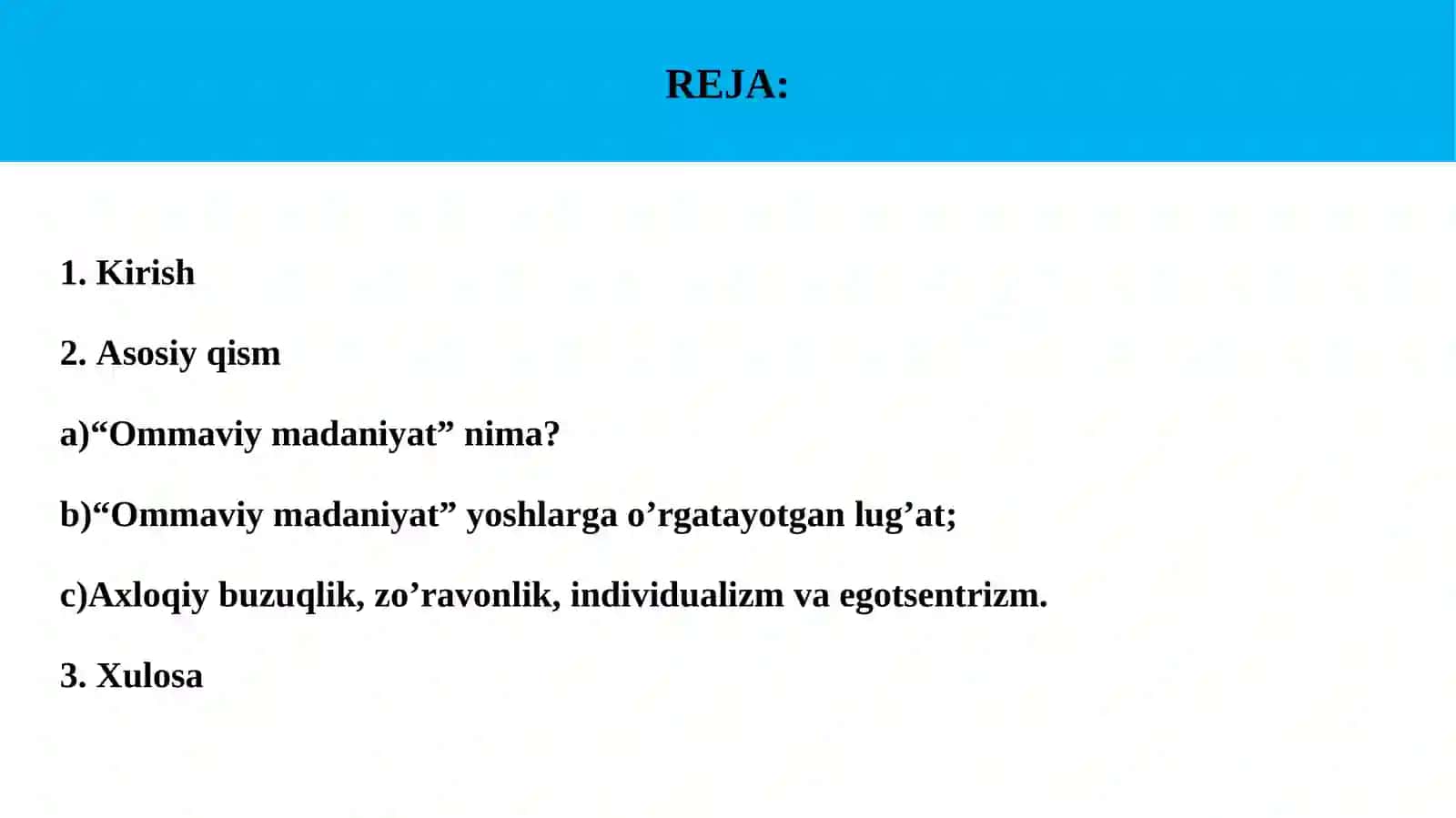 REJA:

1. Kirish

2. Asosiy qism

a)“Ommaviy madaniyat” nima?

b)“Ommaviy madaniyat” yoshlarga o’rgatayotgan lug’at;

c)Axloqiy buzuqlik, zo’ravonlik, individualizm va egotsentrizm.

3. Xulosa